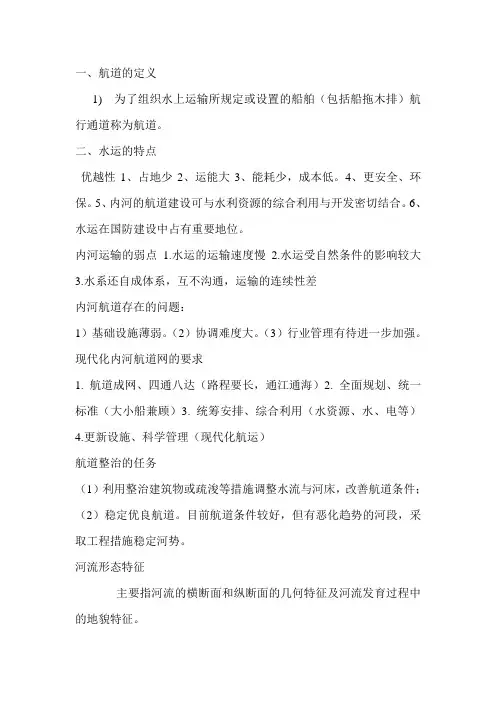 一、航道的定义

1) 为了组织水上运输所规定或设置的船舶（包括船拖木排）航行通道称为航道。

二、水运的特点

优越性 1、占地少 2、运能大 3、能耗少，成本低。4、更安全、环保。5、内河的航道建设可与水利资源的综合利用与开发密切结合。6、水运在国防建设中占有重要地位。

内河运输的弱点 1.水运的运输速度慢 2.水运受自然条件的影响较大 3.水系还自成体系，互不沟通，运输的连续性差

内河航道存在的问题：

1）基础设施薄弱。（2）协调难度大。（3）行业管理有待进一步加强。

现代化内河航道网的要求

1. 航道成网、四通八达（路程要长，通江通海）2. 全面规划、统一标准（大小船兼顾）3. 统筹安排、综合利用（水资源、水、电等）4.更新设施、科学管理（现代化航运）

航道整治的任务

（1）利用整治建筑物或疏浚等措施调整水流与河床，改善航道条件；

（2）稳定优良航道。目前航道条件较好，但有恶化趋势的河段，采取工程措施稳定河势。

河流形态特征

主要指河流的横断面和纵断面的几何特征及河流发育过程中的地貌特征。